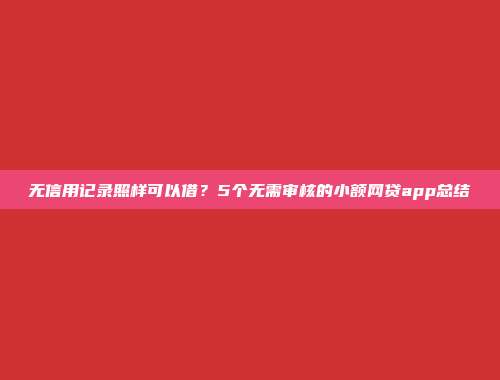 无信用记录照样可以借？5个无需审核的小额网贷app总结